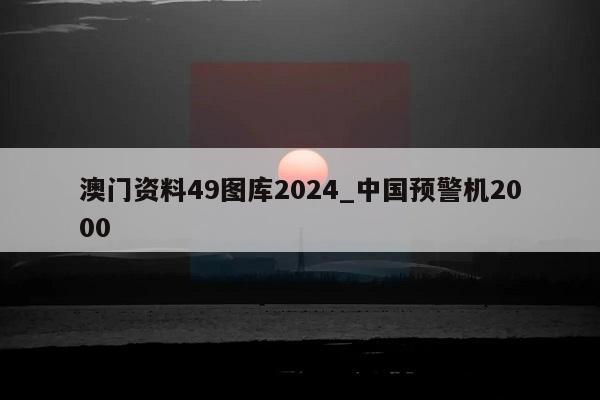 澳门资料49图库2024_中国预警机2000